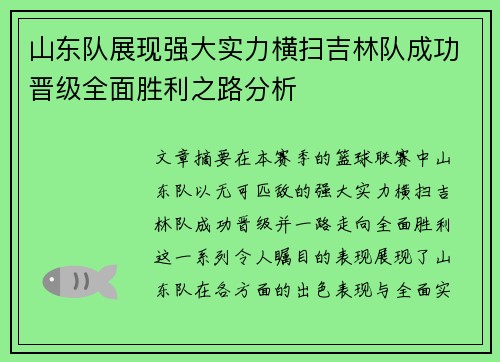 山东队展现强大实力横扫吉林队成功晋级全面胜利之路分析

文章摘要在本赛季的篮球联赛中山东队以无可匹敌的强大实力横扫吉林队成功晋级并一路走向全面胜利这一系列令人瞩目的表现展现了山东队在各方面的出色表现与全面实